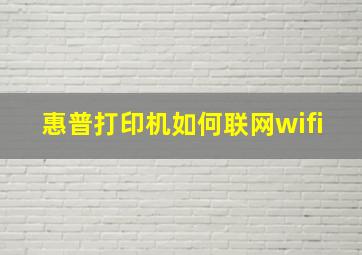 惠普打印机如何联网wifi